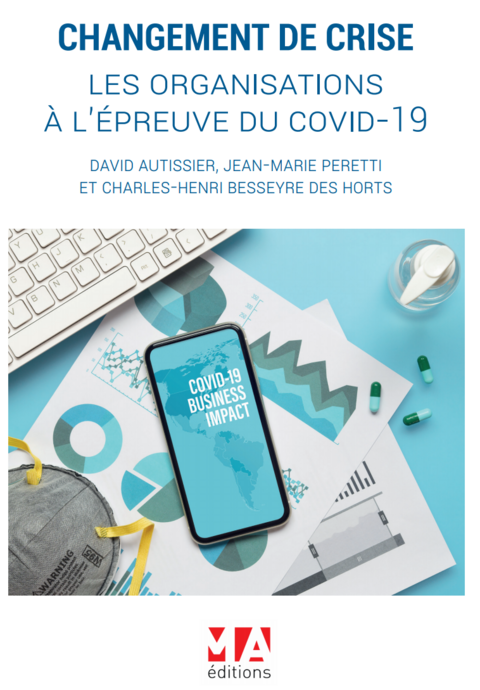 CHANGEMENT DE CRISE

LES ORGANISATIONS À L'ÉPREUVE DU COVID-19

DAVID AUTISSIER, JEAN-MARIE PERETTI ET CHARLES-HENRI BESSEYRE DES HORTS

COVID-19 BUSINESS IMPACT

WARNING

N95

MA
éditions